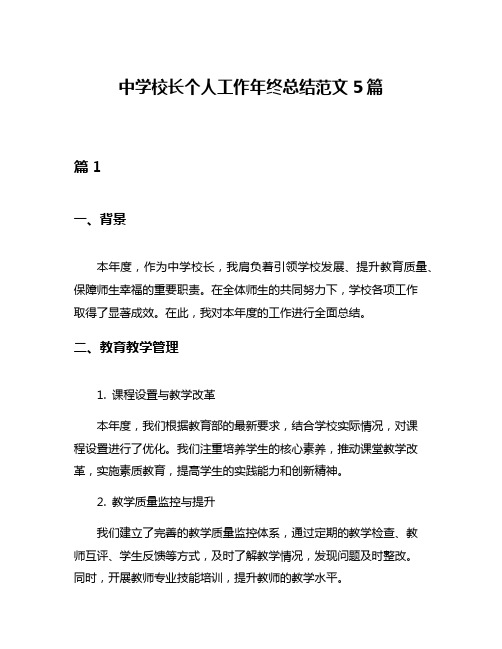 中学校长个人工作年终总结范文 5 篇

篇 1

一、背景

本年度，作为中学校长，我肩负着引领学校发展、提升教育质量、保障师生幸福的重要职责。在全体师生的共同努力下，学校各项工作取得了显著成效。在此，我对本年度的工作进行全面总结。

二、教育教学管理

1. 课程设置与教学改革

本年度，我们根据教育部的最新要求，结合学校实际情况，对课程设置进行了优化。我们注重培养学生的核心素养，推动课堂教学改革，实施素质教育，提高学生的实践能力和创新精神。

2. 教学质量监控与提升

我们建立了完善的教学质量监控体系，通过定期的教学检查、教师互评、学生反馈等方式，及时了解教学情况，发现问题及时整改。同时，开展教师专业技能培训，提升教师的教学水平。